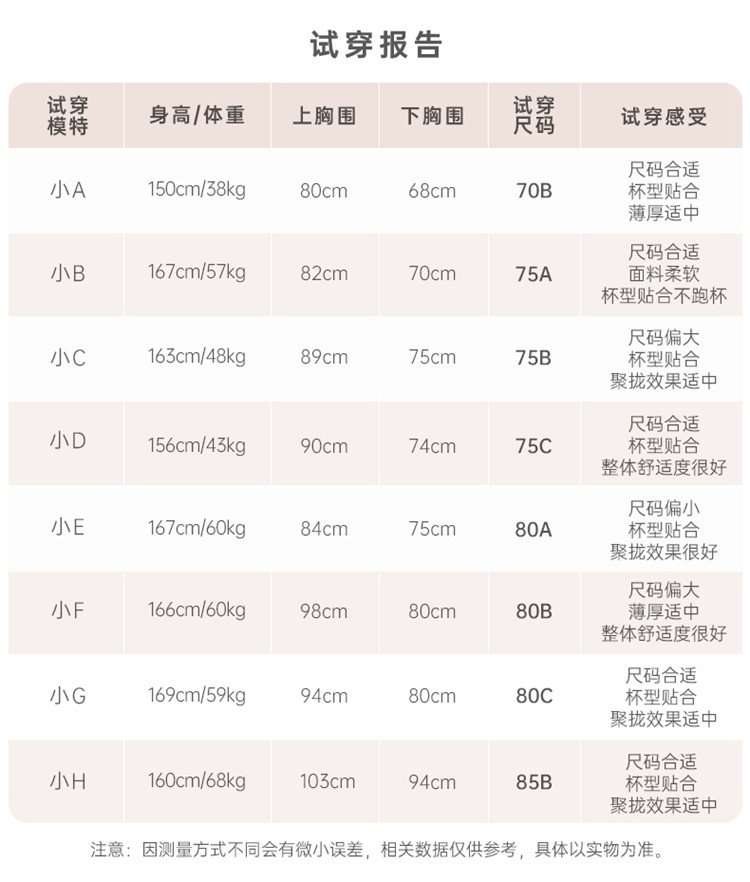 试穿报告

| 试穿模特 | 身高/体重 | 上胸围 | 下胸围 | 试穿尺码 | 试穿感受 |
|---|---|---|---|---|---|
| 小A | 150cm/38kg | 80cm | 68cm | 70B | 尺码合适 杯型贴合 薄厚适中 |
| 小B | 167cm/57kg | 82cm | 70cm | 75A | 尺码合适 面料柔软 杯型贴合不跑杯 |
| 小C | 163cm/48kg | 89cm | 75cm | 75B | 尺码偏大 杯型贴合 聚拢效果适中 |
| 小D | 156cm/43kg | 90cm | 74cm | 75C | 尺码合适 杯型贴合 整体舒适度很好 |
| 小E | 167cm/60kg | 84cm | 75cm | 80A | 尺码偏小 杯型贴合 聚拢效果很好 |
| 小F | 166cm/60kg | 98cm | 80cm | 80B | 尺码偏大 薄厚适中 整体舒适度很好 |
| 小G | 169cm/59kg | 94cm | 80cm | 80C | 尺码合适 杯型贴合 聚拢效果适中 |
| 小H | 160cm/68kg | 103cm | 94cm | 85B | 尺码合适 杯型贴合 聚拢效果适中 |

注意：因测量方式不同会有微小误差，相关数据仅供参考，具体以实物为准。